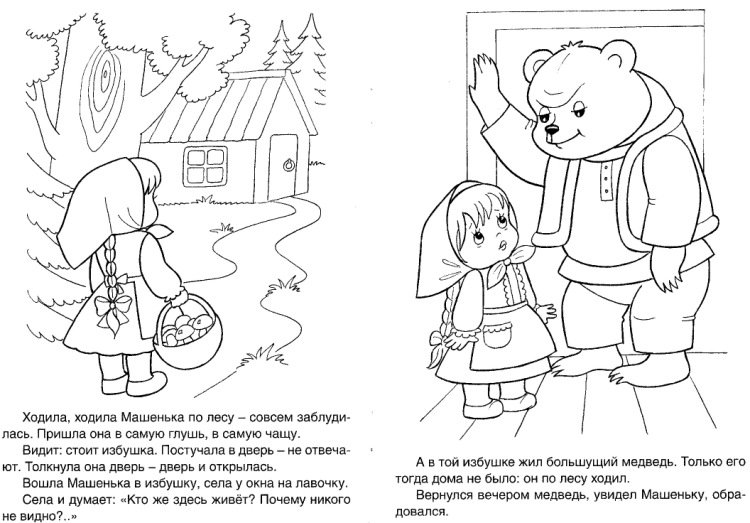 Ходила, ходила Машенька по лесу – совсем заблудилась. Пришла она в самую глушь, в самую чащу.

Видит: стоит избушка. Постучала в дверь – не отвечают. Толкнула она дверь – дверь и открылась.

Вошла Машенька в избушку, села у окна на лавочку.

Села и думает: «Кто же здесь живёт? Почему никого не видно?..»

А в той избушке жил большущий медведь. Только его тогда дома не было: он по лесу ходил.

Вернулся вечером медведь, увидел Машеньку, обрадовался.